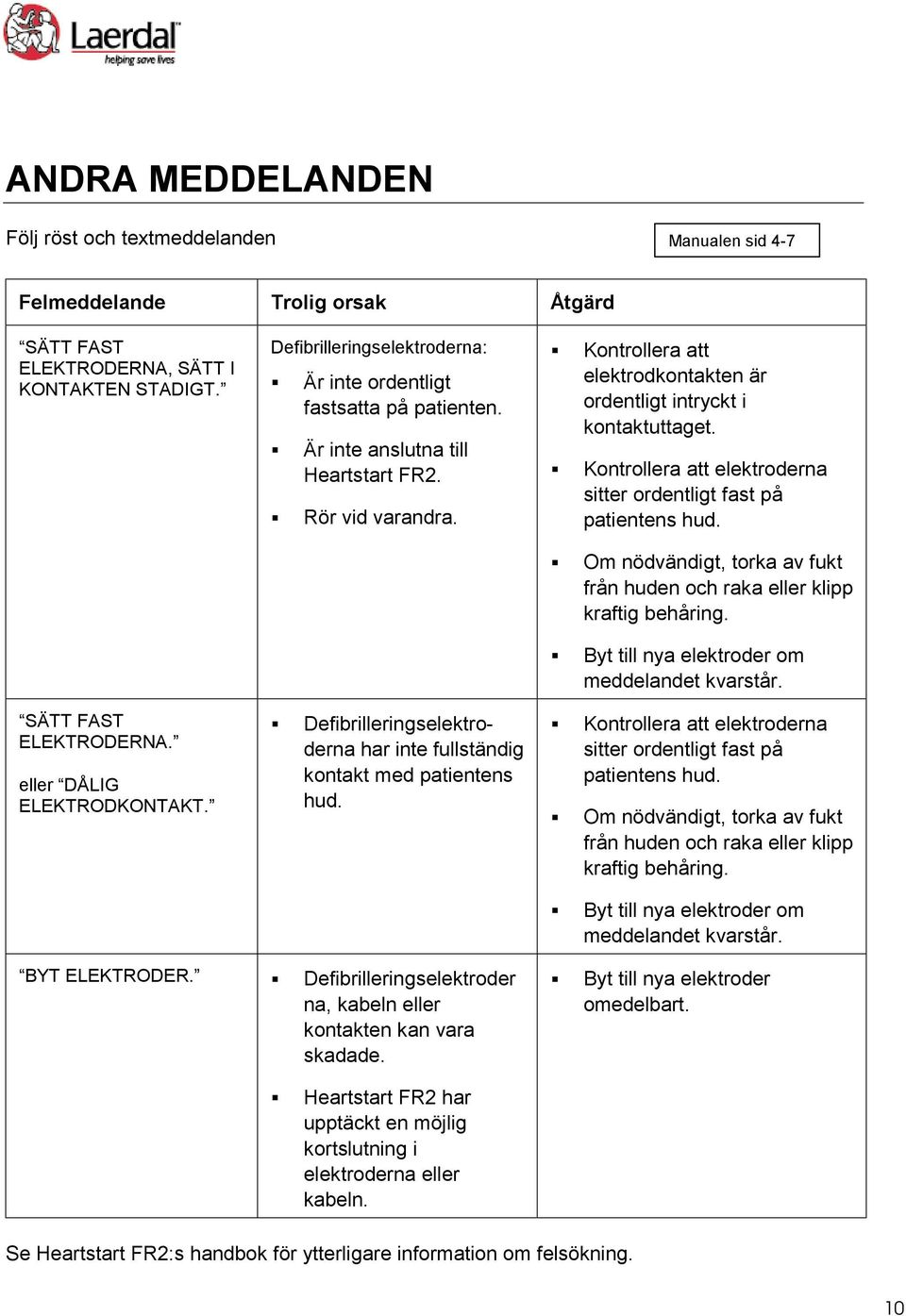 Laerdal
helping save lives

ANDRA MEDDELANDEN

Följ röst och textmeddelanden

Manualen sid 4-7

| Felmeddelande | Trolig orsak | Åtgärd |
|---|---|---|
| “SÄTT FAST ELEKTRODERNA, SÄTT I KONTAKTEN STADIGT.” | Defibrilleringselektroderna: ▪ Är inte ordentligt fastsatta på patienten. ▪ Är inte anslutna till Heartstart FR2. ▪ Rör vid varandra. | ▪ Kontrollera att elektrodkontakten är ordentligt intryckt i kontaktuttaget. ▪ Kontrollera att elektroderna sitter ordentligt fast på patientens hud. ▪ Om nödvändigt, torka av fukt från huden och raka eller klipp kraftig behåring. ▪ Byt till nya elektroder om meddelandet kvarstår. |
| “SÄTT FAST ELEKTRODERNA.” eller “DÅLIG ELEKTRODKONTAKT.” | ▪ Defibrilleringselektroderna har inte fullständig kontakt med patientens hud. | ▪ Kontrollera att elektroderna sitter ordentligt fast på patientens hud. ▪ Om nödvändigt, torka av fukt från huden och raka eller klipp kraftig behåring. ▪ Byt till nya elektroder om meddelandet kvarstår. |
| “BYT ELEKTRODER.” | ▪ Defibrilleringselektroder na, kabeln eller kontakten kan vara skadade. ▪ Heartstart FR2 har upptäckt en möjlig kortslutning i elektroderna eller kabeln. | ▪ Byt till nya elektroder omedelbart. |

Se Heartstart FR2:s handbok för ytterligare information om felsökning.

10